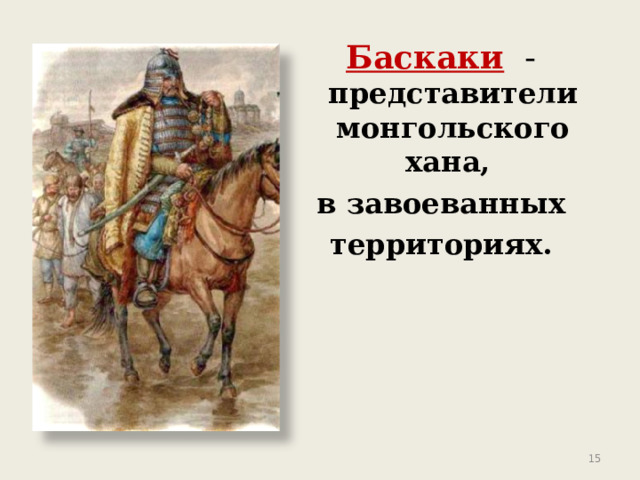 Баскаки - представители монгольского хана, в завоеванных территориях.

15